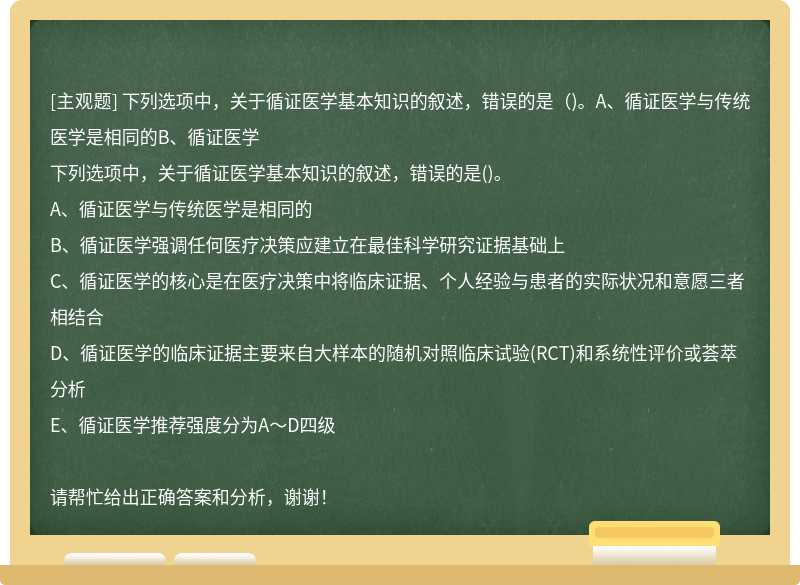 [主观题] 下列选项中，关于循证医学基本知识的叙述，错误的是（)。A、循证医学与传统医学是相同的B、循证医学

下列选项中，关于循证医学基本知识的叙述，错误的是()。

A、循证医学与传统医学是相同的

B、循证医学强调任何医疗决策应建立在最佳科学研究证据基础上

C、循证医学的核心是在医疗决策中将临床证据、个人经验与患者的实际状况和意愿三者相结合

D、循证医学的临床证据主要来自大样本的随机对照临床试验(RCT)和系统性评价或荟萃分析

E、循证医学推荐强度分为A～D四级

请帮忙给出正确答案和分析，谢谢！